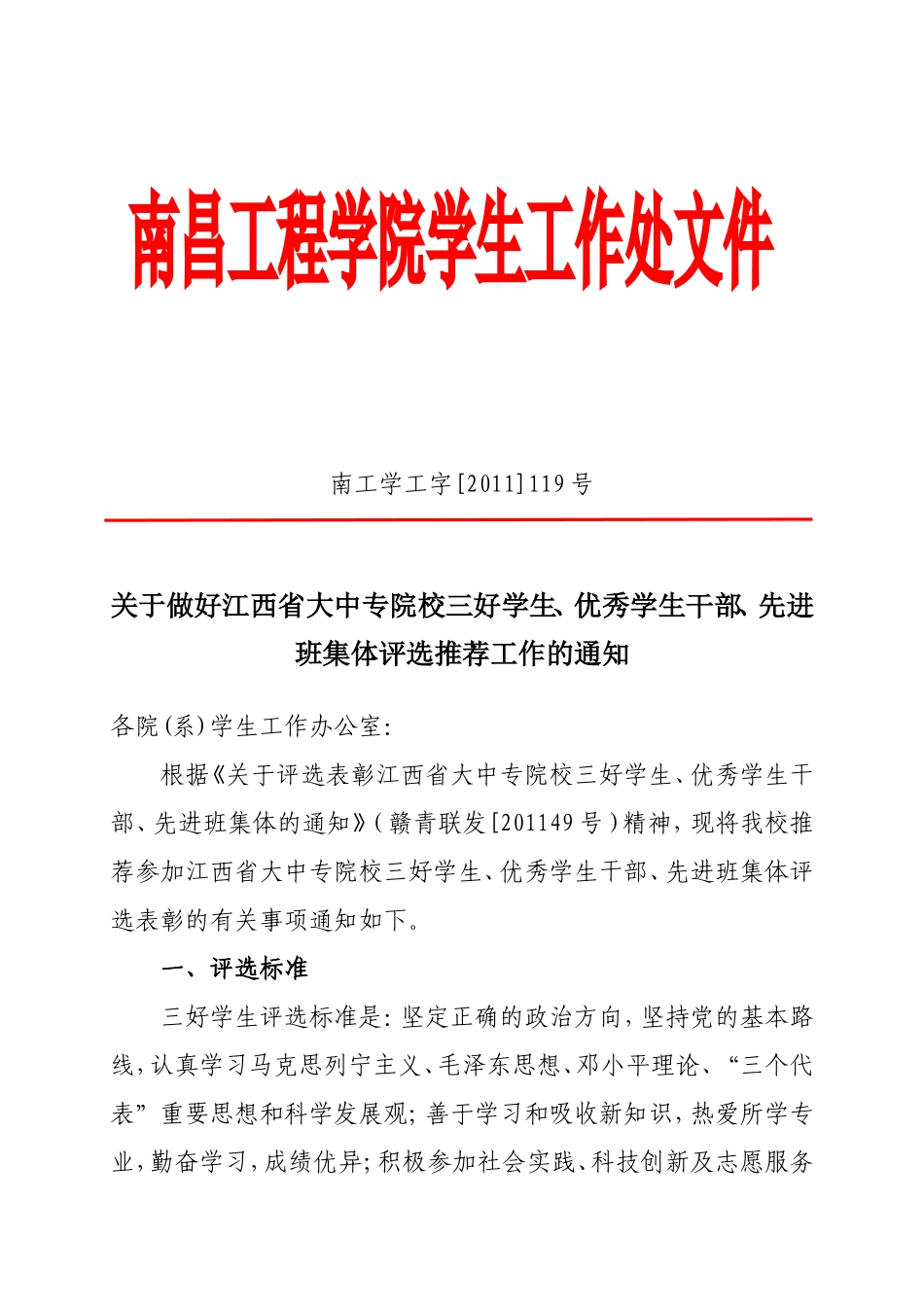 南昌工程学院学生工作处文件

南工学工字[2011]119号

关于做好江西省大中专院校三好学生、优秀学生干部、先进班集体评选推荐工作的通知

各院(系)学生工作办公室:

根据《关于评选表彰江西省大中专院校三好学生、优秀学生干部、先进班集体的通知》(赣青联发[201149号)精神，现将我校推荐参加江西省大中专院校三好学生、优秀学生干部、先进班集体评选表彰的有关事项通知如下。

一、评选标准

三好学生评选标准是:坚定正确的政治方向，坚持党的基本路线，认真学习马克思列宁主义、毛泽东思想、邓小平理论、“三个代表”重要思想和科学发展观;善于学习和吸收新知识，热爱所学专业，勤奋学习，成绩优异;积极参加社会实践、科技创新及志愿服务